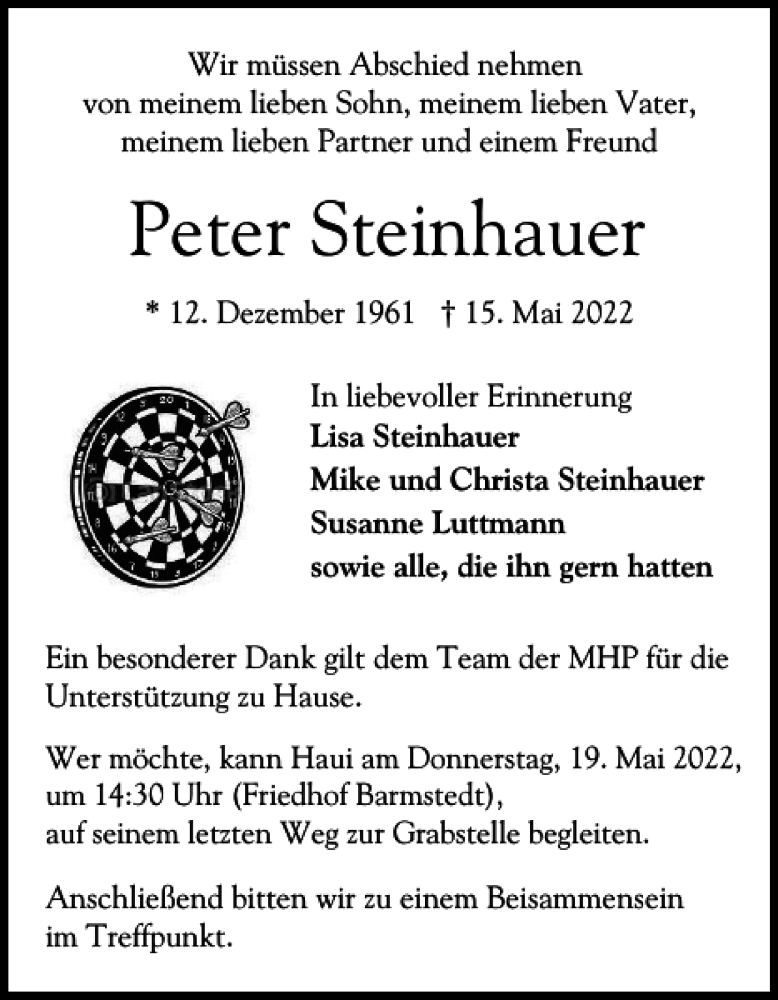 Wir müssen Abschied nehmen
von meinem lieben Sohn, meinem lieben Vater,
meinem lieben Partner und einem Freund

Peter Steinhauer

* 12. Dezember 1961 † 15. Mai 2022

In liebevoller Erinnerung
Lisa Steinhauer
Mike und Christa Steinhauer
Susanne Luttmann
sowie alle, die ihn gern hatten

Ein besonderer Dank gilt dem Team der MHP für die Unterstützung zu Hause.

Wer möchte, kann Haui am Donnerstag, 19. Mai 2022, um 14:30 Uhr (Friedhof Barmstedt), auf seinem letzten Weg zur Grabstelle begleiten.

Anschließend bitten wir zu einem Beisammensein im Treffpunkt.